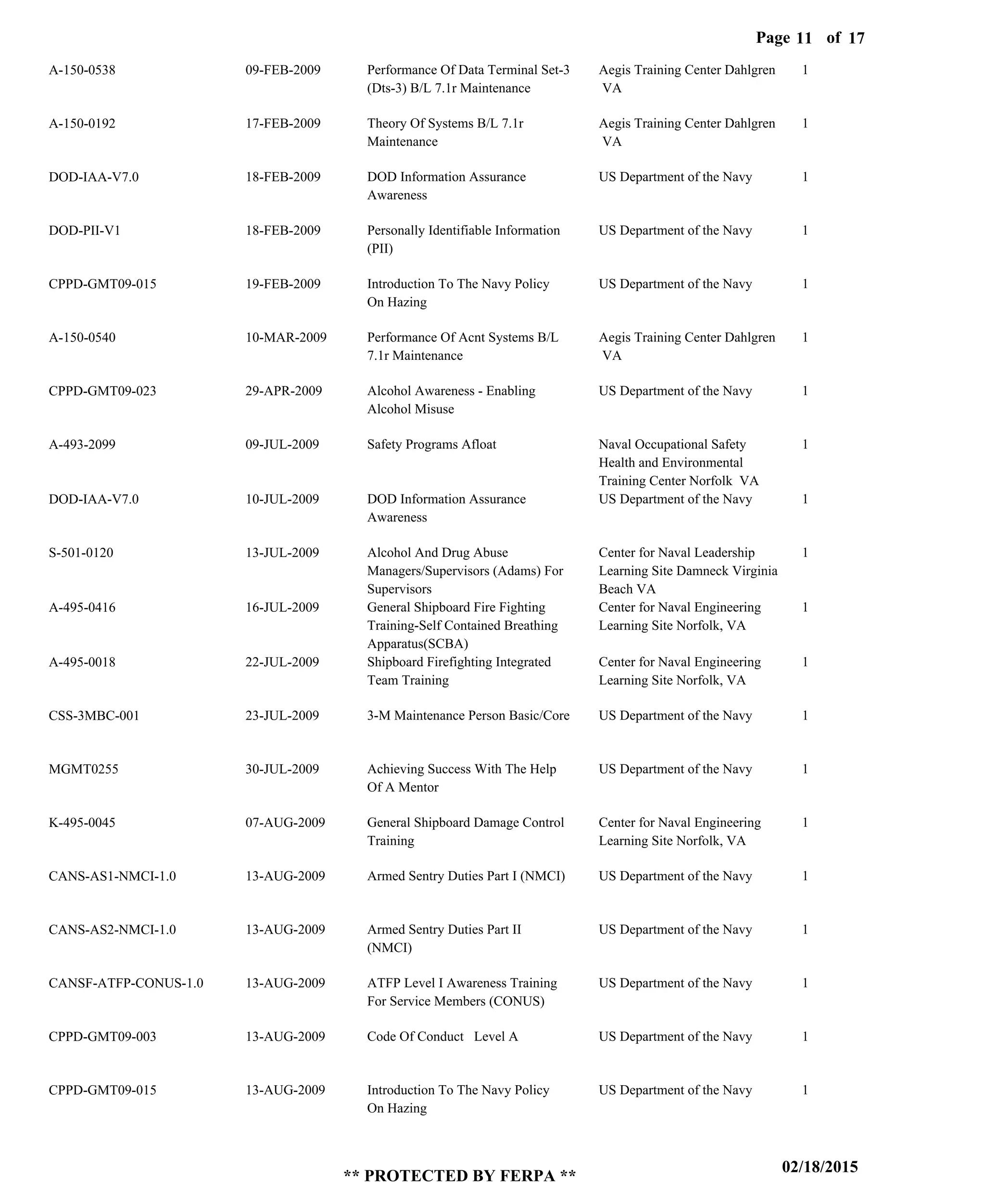 Page 11 of 17

| | | | | |
|---|---|---|---|---|
| A-150-0538 | 09-FEB-2009 | Performance Of Data Terminal Set-3 (Dts-3) B/L 7.1r Maintenance | Aegis Training Center Dahlgren VA | 1 |
| A-150-0192 | 17-FEB-2009 | Theory Of Systems B/L 7.1r Maintenance | Aegis Training Center Dahlgren VA | 1 |
| DOD-IAA-V7.0 | 18-FEB-2009 | DOD Information Assurance Awareness | US Department of the Navy | 1 |
| DOD-PII-V1 | 18-FEB-2009 | Personally Identifiable Information (PII) | US Department of the Navy | 1 |
| CPPD-GMT09-015 | 19-FEB-2009 | Introduction To The Navy Policy On Hazing | US Department of the Navy | 1 |
| A-150-0540 | 10-MAR-2009 | Performance Of Acnt Systems B/L 7.1r Maintenance | Aegis Training Center Dahlgren VA | 1 |
| CPPD-GMT09-023 | 29-APR-2009 | Alcohol Awareness - Enabling Alcohol Misuse | US Department of the Navy | 1 |
| A-493-2099 | 09-JUL-2009 | Safety Programs Afloat | Naval Occupational Safety Health and Environmental Training Center Norfolk VA | 1 |
| DOD-IAA-V7.0 | 10-JUL-2009 | DOD Information Assurance Awareness | US Department of the Navy | 1 |
| S-501-0120 | 13-JUL-2009 | Alcohol And Drug Abuse Managers/Supervisors (Adams) For Supervisors | Center for Naval Leadership Learning Site Damneck Virginia Beach VA | 1 |
| A-495-0416 | 16-JUL-2009 | General Shipboard Fire Fighting Training-Self Contained Breathing Apparatus(SCBA) | Center for Naval Engineering Learning Site Norfolk, VA | 1 |
| A-495-0018 | 22-JUL-2009 | Shipboard Firefighting Integrated Team Training | Center for Naval Engineering Learning Site Norfolk, VA | 1 |
| CSS-3MBC-001 | 23-JUL-2009 | 3-M Maintenance Person Basic/Core | US Department of the Navy | 1 |
| MGMT0255 | 30-JUL-2009 | Achieving Success With The Help Of A Mentor | US Department of the Navy | 1 |
| K-495-0045 | 07-AUG-2009 | General Shipboard Damage Control Training | Center for Naval Engineering Learning Site Norfolk, VA | 1 |
| CANS-AS1-NMCI-1.0 | 13-AUG-2009 | Armed Sentry Duties Part I (NMCI) | US Department of the Navy | 1 |
| CANS-AS2-NMCI-1.0 | 13-AUG-2009 | Armed Sentry Duties Part II (NMCI) | US Department of the Navy | 1 |
| CANSF-ATFP-CONUS-1.0 | 13-AUG-2009 | ATFP Level I Awareness Training For Service Members (CONUS) | US Department of the Navy | 1 |
| CPPD-GMT09-003 | 13-AUG-2009 | Code Of Conduct Level A | US Department of the Navy | 1 |
| CPPD-GMT09-015 | 13-AUG-2009 | Introduction To The Navy Policy On Hazing | US Department of the Navy | 1 |

02/18/2015

** PROTECTED BY FERPA **